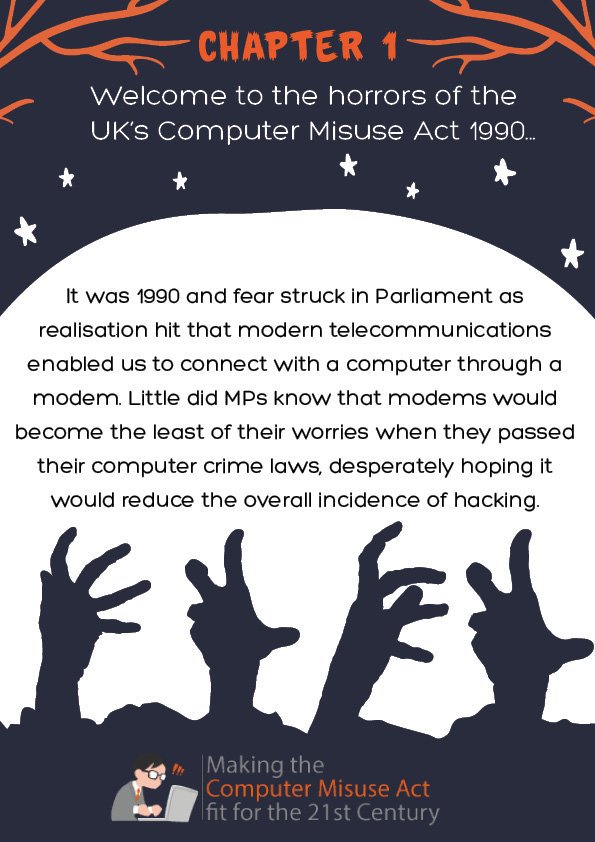 CHAPTER 1

Welcome to the horrors of the UK's Computer Misuse Act 1990...

It was 1990 and fear struck in Parliament as realisation hit that modern telecommunications enabled us to connect with a computer through a modem. Little did MPs know that modems would become the least of their worries when they passed their computer crime laws, desperately hoping it would reduce the overall incidence of hacking.

Making the
Computer Misuse Act
fit for the 21st Century